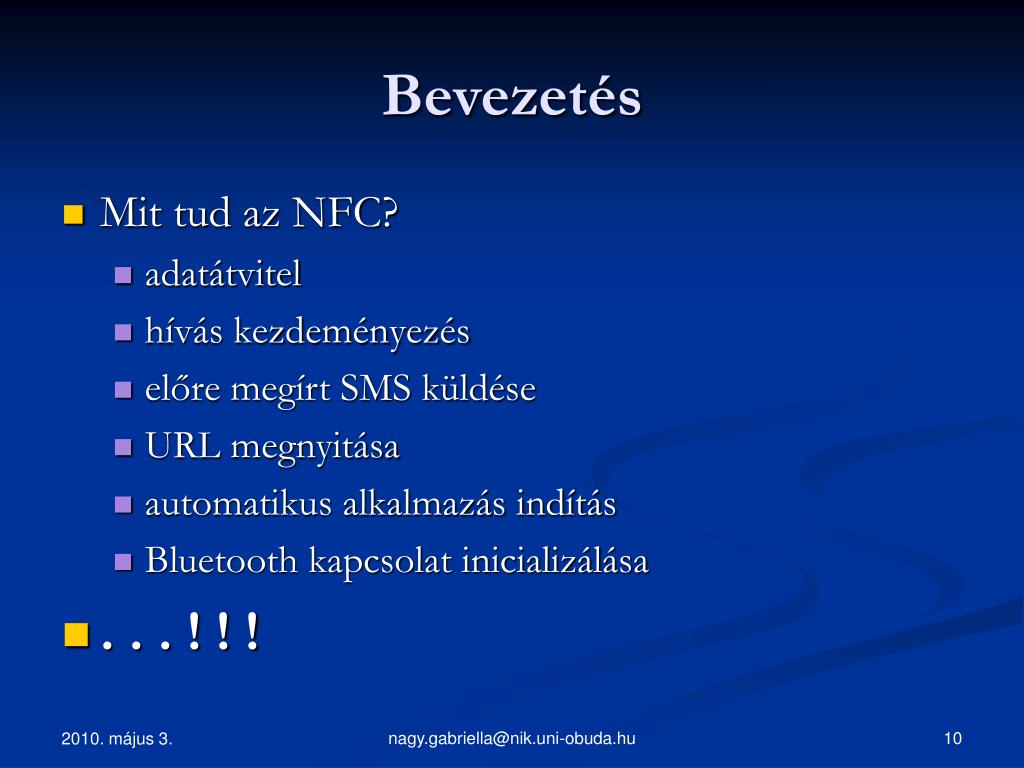 Bevezetés

Mit tud az NFC?

adatátvitel

hívás kezdeményezés

előre megírt SMS küldése

URL megnyitása

automatikus alkalmazás indítás

Bluetooth kapcsolat inicializálása

. . . ! ! !

2010. május 3.

nagy.gabriella@nik.uni-obuda.hu

10